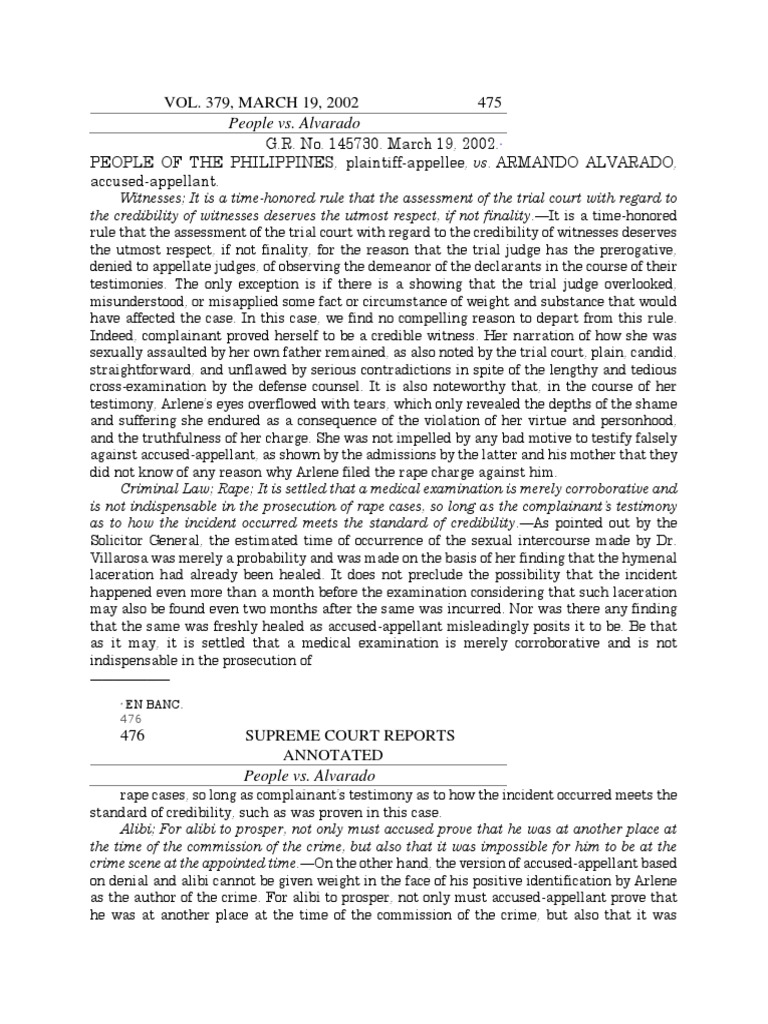 VOL. 379, MARCH 19, 2002 475

People vs. Alvarado

G.R. No. 145730. March 19, 2002.*

PEOPLE OF THE PHILIPPINES, plaintiff-appellee, vs. ARMANDO ALVARADO, accused-appellant.

Witnesses; It is a time-honored rule that the assessment of the trial court with regard to the credibility of witnesses deserves the utmost respect, if not finality.—It is a time-honored rule that the assessment of the trial court with regard to the credibility of witnesses deserves the utmost respect, if not finality, for the reason that the trial judge has the prerogative, denied to appellate judges, of observing the demeanor of the declarants in the course of their testimonies. The only exception is if there is a showing that the trial judge overlooked, misunderstood, or misapplied some fact or circumstance of weight and substance that would have affected the case. In this case, we find no compelling reason to depart from this rule. Indeed, complainant proved herself to be a credible witness. Her narration of how she was sexually assaulted by her own father remained, as also noted by the trial court, plain, candid, straightforward, and unflawed by serious contradictions in spite of the lengthy and tedious cross-examination by the defense counsel. It is also noteworthy that, in the course of her testimony, Arlene's eyes overflowed with tears, which only revealed the depths of the shame and suffering she endured as a consequence of the violation of her virtue and personhood, and the truthfulness of her charge. She was not impelled by any bad motive to testify falsely against accused-appellant, as shown by the admissions by the latter and his mother that they did not know of any reason why Arlene filed the rape charge against him.

Criminal Law; Rape; It is settled that a medical examination is merely corroborative and is not indispensable in the prosecution of rape cases, so long as the complainant's testimony as to how the incident occurred meets the standard of credibility.—As pointed out by the Solicitor General, the estimated time of occurrence of the sexual intercourse made by Dr. Villarosa was merely a probability and was made on the basis of her finding that the hymenal laceration had already been healed. It does not preclude the possibility that the incident happened even more than a month before the examination considering that such laceration may also be found even two months after the same was incurred. Nor was there any finding that the same was freshly healed as accused-appellant misleadingly posits it to be. Be that as it may, it is settled that a medical examination is merely corroborative and is not indispensable in the prosecution of

* EN BANC.

476

476 SUPREME COURT REPORTS ANNOTATED

People vs. Alvarado

rape cases, so long as complainant's testimony as to how the incident occurred meets the standard of credibility, such as was proven in this case.

Alibi; For alibi to prosper, not only must accused prove that he was at another place at the time of the commission of the crime, but also that it was impossible for him to be at the crime scene at the appointed time.—On the other hand, the version of accused-appellant based on denial and alibi cannot be given weight in the face of his positive identification by Arlene as the author of the crime. For alibi to prosper, not only must accused-appellant prove that he was at another place at the time of the commission of the crime, but also that it was